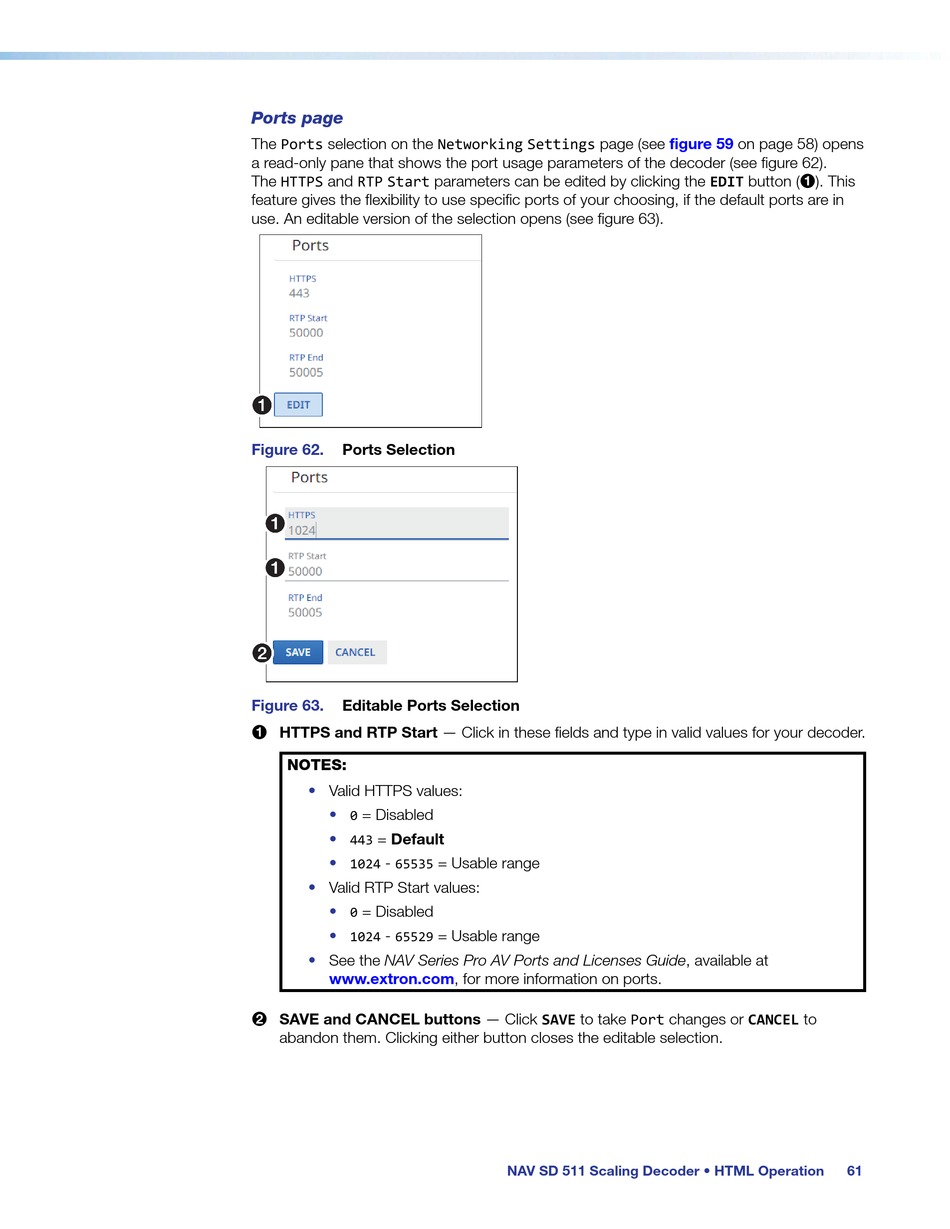 Ports page

The Ports selection on the Networking Settings page (see figure 59 on page 58) opens a read-only pane that shows the port usage parameters of the decoder (see figure 62). The HTTPS and RTP Start parameters can be edited by clicking the EDIT button (❶). This feature gives the flexibility to use specific ports of your choosing, if the default ports are in use. An editable version of the selection opens (see figure 63).

Ports

HTTPS
443

RTP Start
50000

RTP End
50005

❶ EDIT

Figure 62. Ports Selection

Ports

❶ HTTPS
1024

❶ RTP Start
50000

RTP End
50005

❷ SAVE CANCEL

Figure 63. Editable Ports Selection

❶ HTTPS and RTP Start — Click in these fields and type in valid values for your decoder.

NOTES:
• Valid HTTPS values:
• 0 = Disabled
• 443 = Default
• 1024 - 65535 = Usable range
• Valid RTP Start values:
• 0 = Disabled
• 1024 - 65529 = Usable range
• See the NAV Series Pro AV Ports and Licenses Guide, available at www.extron.com, for more information on ports.

❷ SAVE and CANCEL buttons — Click SAVE to take Port changes or CANCEL to abandon them. Clicking either button closes the editable selection.

NAV SD 511 Scaling Decoder • HTML Operation 61